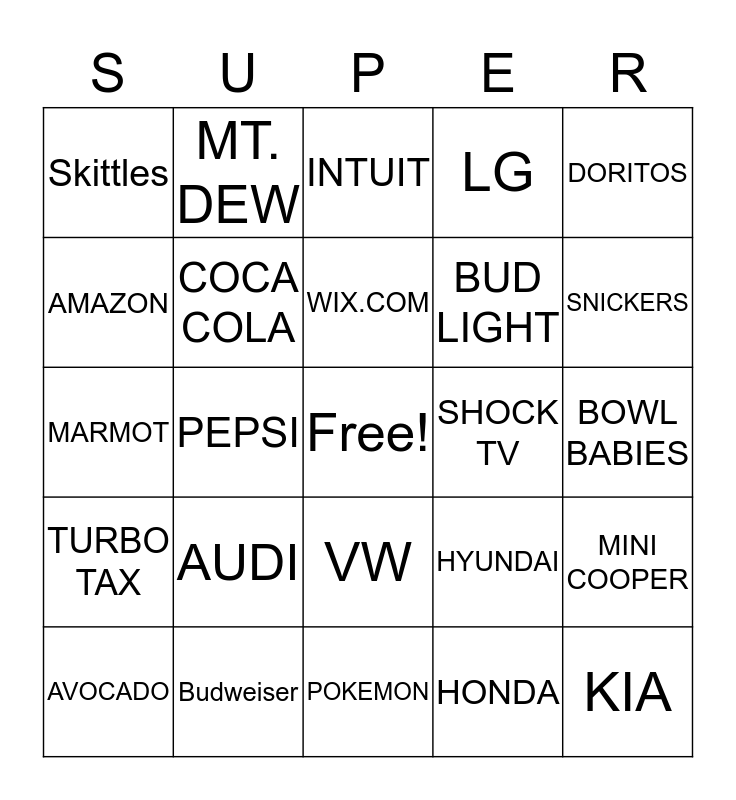 | S | U | P | E | R |
|---|---|---|---|---|
| Skittles | MT. DEW | INTUIT | LG | DORITOS |
| AMAZON | COCA COLA | WIX.COM | BUD LIGHT | SNICKERS |
| MARMOT | PEPSI | Free! | SHOCK TV | BOWL BABIES |
| TURBO TAX | AUDI | VW | HYUNDAI | MINI COOPER |
| AVOCADO | Budweiser | POKEMON | HONDA | KIA |